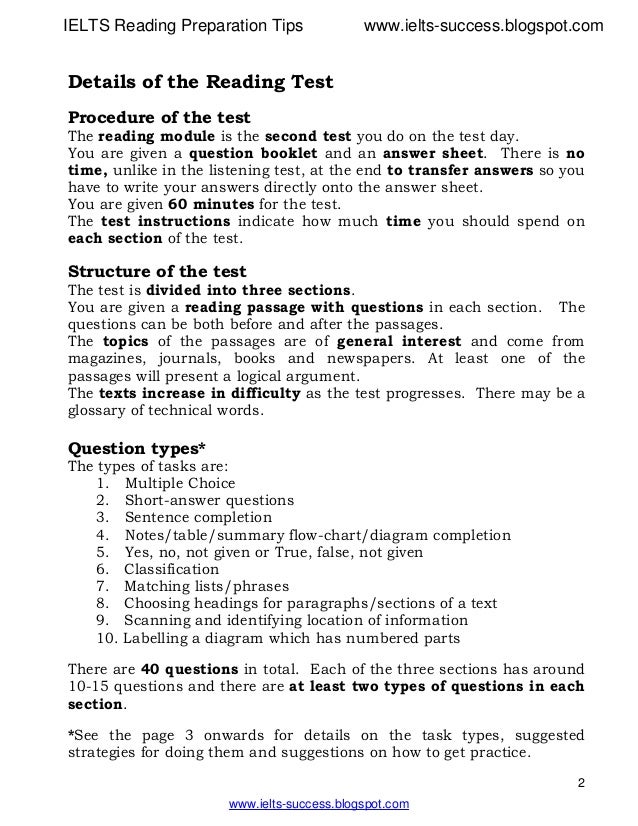 IELTS Reading Preparation Tips www.ielts-success.blogspot.com

Details of the Reading Test

Procedure of the test
The reading module is the second test you do on the test day.
You are given a question booklet and an answer sheet. There is no time, unlike in the listening test, at the end to transfer answers so you have to write your answers directly onto the answer sheet.
You are given 60 minutes for the test.
The test instructions indicate how much time you should spend on each section of the test.

Structure of the test
The test is divided into three sections.
You are given a reading passage with questions in each section. The questions can be both before and after the passages.
The topics of the passages are of general interest and come from magazines, journals, books and newspapers. At least one of the passages will present a logical argument.
The texts increase in difficulty as the test progresses. There may be a glossary of technical words.

Question types*
The types of tasks are:
1. Multiple Choice
2. Short-answer questions
3. Sentence completion
4. Notes/table/summary flow-chart/diagram completion
5. Yes, no, not given or True, false, not given
6. Classification
7. Matching lists/phrases
8. Choosing headings for paragraphs/sections of a text
9. Scanning and identifying location of information
10. Labelling a diagram which has numbered parts

There are 40 questions in total. Each of the three sections has around 10-15 questions and there are at least two types of questions in each section.

*See the page 3 onwards for details on the task types, suggested strategies for doing them and suggestions on how to get practice.

2

www.ielts-success.blogspot.com